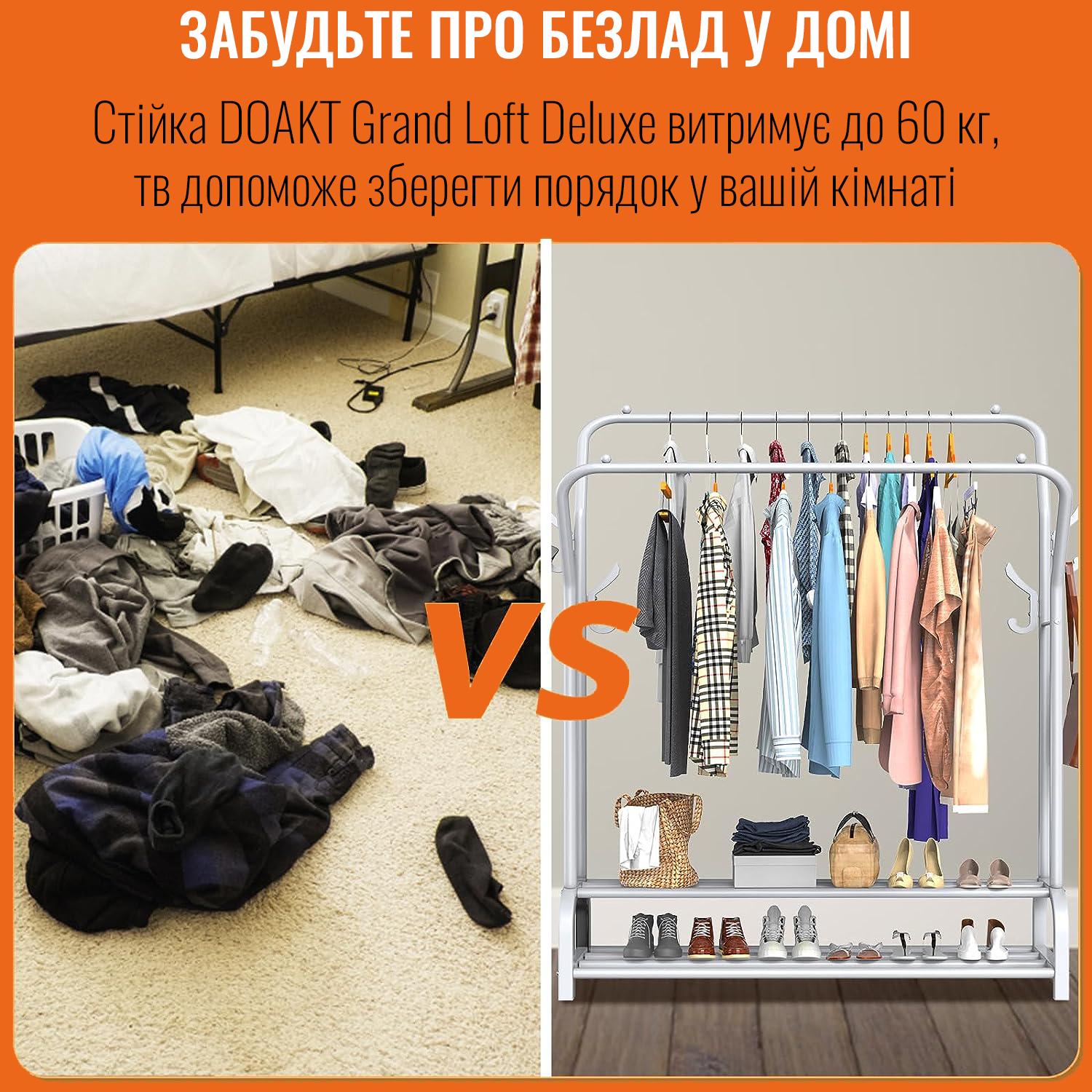 ЗАБУДЬТЕ ПРО БЕЗЛАД У ДОМІ

Стійка DOAKT Grand Loft Deluxe витримує до 60 кг, тв допоможе зберегти порядок у вашій кімнаті

VS